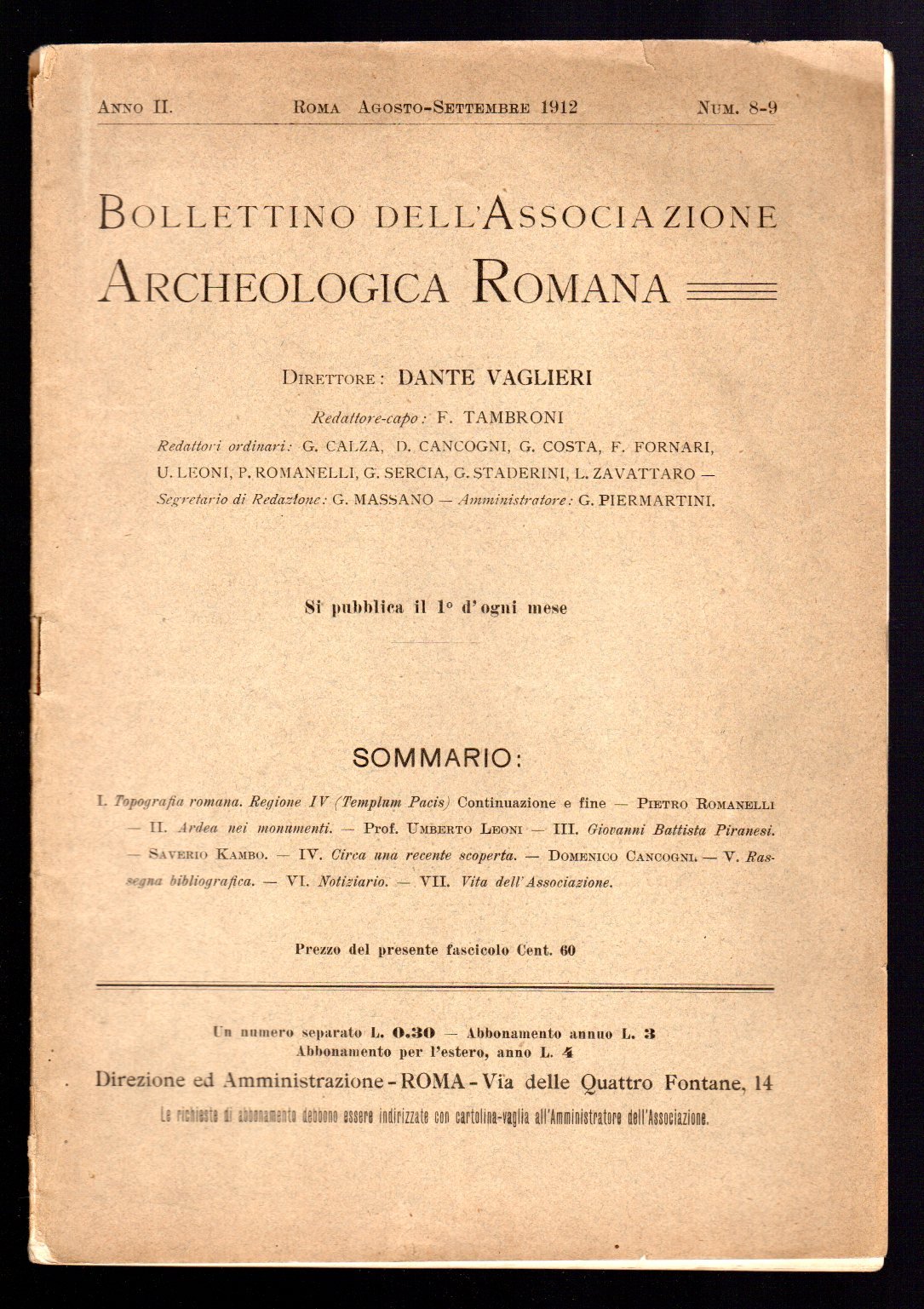 Anno II. Roma Agosto-Settembre 1912 Num. 8-9

Bollettino dell'Associazione
Archeologica Romana

Direttore: DANTE VAGLIERI

Redattore-capo: F. TAMBRONI
Redattori ordinari: G. CALZA, D. CANCOGNI, G. COSTA, F. FORNARI, U. LEONI, P. ROMANELLI, G. SERCIA, G. STADERINI, L. ZAVATTARO — Segretario di Redazione: G. MASSANO — Amministratore: G. PIERMARTINI.

Si pubblica il 1° d'ogni mese

SOMMARIO:

I. Topografia romana. Regione IV (Templum Pacis) Continuazione e fine — Pietro Romanelli — II. Ardea nei monumenti. — Prof. Umberto Leoni — III. Giovanni Battista Piranesi. — Saverio Kambo. — IV. Circa una recente scoperta. — Domenico Cancogni. — V. Rassegna bibliografica. — VI. Notiziario. — VII. Vita dell'Associazione.

Prezzo del presente fascicolo Cent. 60

Un numero separato L. 0.30 — Abbonamento annuo L. 3
Abbonamento per l'estero, anno L. 4
Direzione ed Amministrazione - ROMA - Via delle Quattro Fontane, 14
Le richieste di abbonamento debbono essere indirizzate con cartolina-vaglia all'Amministratore dell'Associazione.